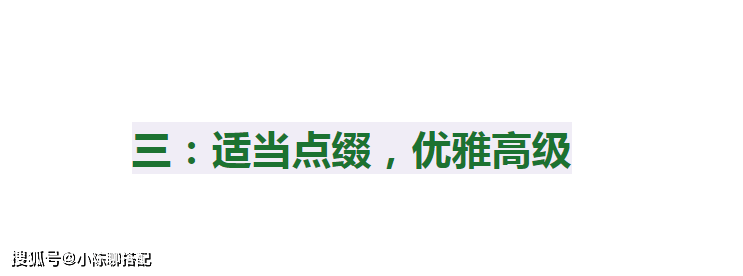 三：适当点缀，优雅高级

搜狐号@小陈聊搭配